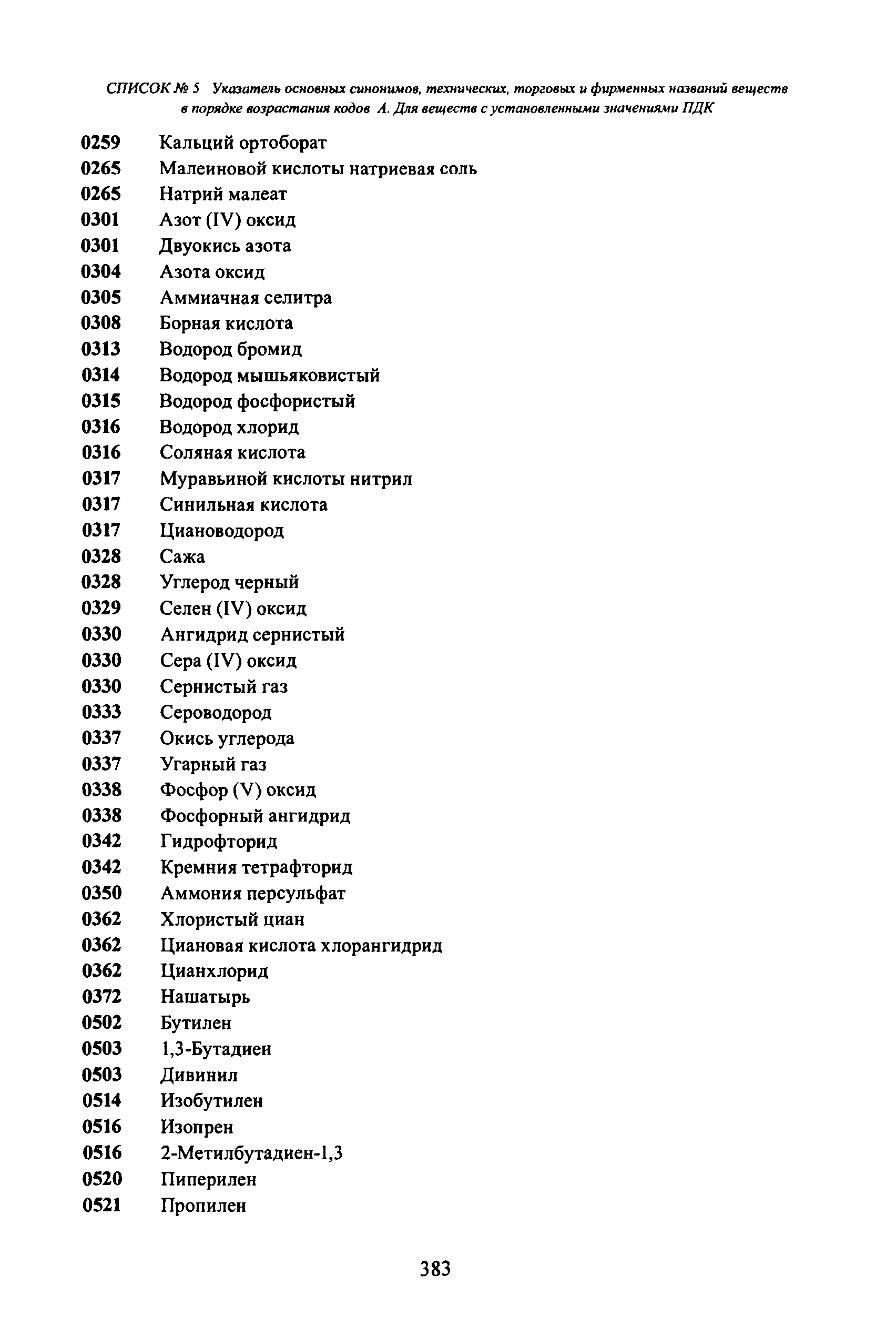 СПИСОК № 5 Указатель основных синонимов, технических, торговых и фирменных названий веществ в порядке возрастания кодов А. Для веществ с установленными значениями ПДК

0259 Кальций ортоборат
0265 Малеиновой кислоты натриевая соль
0265 Натрий малеат
0301 Азот (IV) оксид
0301 Двуокись азота
0304 Азота оксид
0305 Аммиачная селитра
0308 Борная кислота
0313 Водород бромид
0314 Водород мышьяковистый
0315 Водород фосфористый
0316 Водород хлорид
0316 Соляная кислота
0317 Муравьиной кислоты нитрил
0317 Синильная кислота
0317 Циановодород
0328 Сажа
0328 Углерод черный
0329 Селен (IV) оксид
0330 Ангидрид сернистый
0330 Сера (IV) оксид
0330 Сернистый газ
0333 Сероводород
0337 Окись углерода
0337 Угарный газ
0338 Фосфор (V) оксид
0338 Фосфорный ангидрид
0342 Гидрофторид
0342 Кремния тетрафторид
0350 Аммония персульфат
0362 Хлористый циан
0362 Циановая кислота хлорангидрид
0362 Цианхлорид
0372 Нашатырь
0502 Бутилен
0503 1,3-Бутадиен
0503 Дивинил
0514 Изобутилен
0516 Изопрен
0516 2-Метилбутадиен-1,3
0520 Пиперилен
0521 Пропилен

383